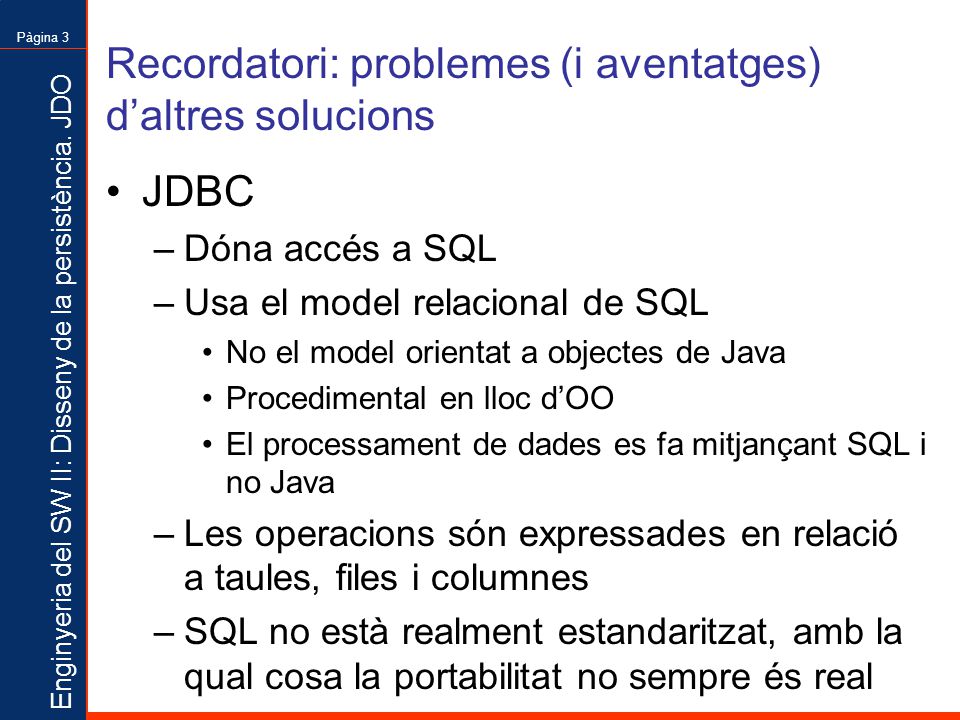 Pàgina 3

Enginyeria del SW II: Disseny de la persistència. JDO

Recordatori: problemes (i aventatges) d'altres solucions

• JDBC
– Dóna accés a SQL
– Usa el model relacional de SQL
• No el model orientat a objectes de Java
• Procedimental en lloc d'OO
• El processament de dades es fa mitjançant SQL i no Java
– Les operacions són expressades en relació a taules, files i columnes
– SQL no està realment estandaritzat, amb la qual cosa la portabilitat no sempre és real